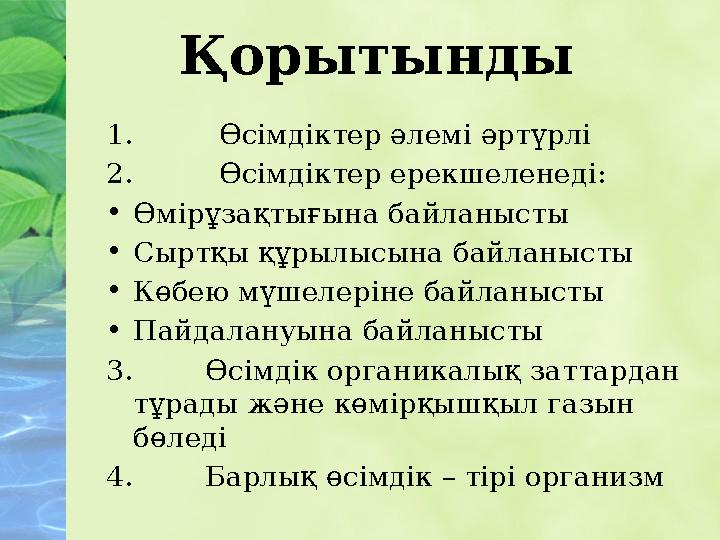 Қорытынды

1. Өсімдіктер әлемі әртүрлі
2. Өсімдіктер ерекшеленеді:
• Өмірұзақтығына байланысты
• Сыртқы құрылысына байланысты
• Көбею мүшелеріне байланысты
• Пайдалануына байланысты
3. Өсімдік органикалық заттардан тұрады және көмірқышқыл газын бөледі
4. Барлық өсімдік – тірі организм